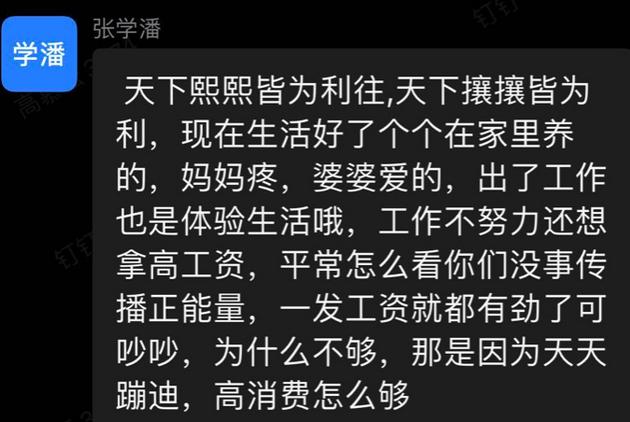 学潘

张学潘

天下熙熙皆为利往,天下攘攘皆为利，现在生活好了个个在家里养的，妈妈疼，婆婆爱的，出了工作也是体验生活哦，工作不努力还想拿高工资，平常怎么看你们没事传播正能量，一发工资就都有劲了可吵吵，为什么不够，那是因为天天蹦迪，高消费怎么够